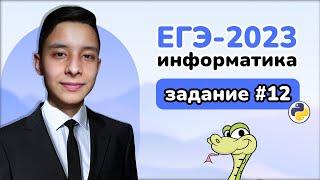 ЕГЭ-2023
информатика
задание #12